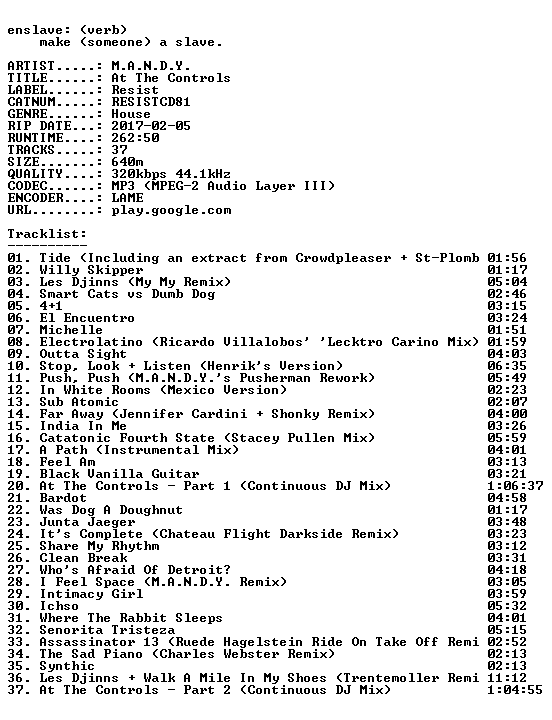 enslave: (verb)
make (someone) a slave.

ARTIST.....: M.A.N.D.Y.
TITLE......: At The Controls
LABEL......: Resist
CATNUM.....: RESISTCD81
GENRE......: House
RIP DATE...: 2017-02-05
RUNTIME....: 262:50
TRACKS.....: 37
SIZE.......: 640m
QUALITY....: 320kbps 44.1kHz
CODEC......: MP3 (MPEG-2 Audio Layer III)
ENCODER....: LAME
URL........: play.google.com

Tracklist:
----------
01. Tide (Including an extract from Crowdpleaser + St-Plomb 01:56
02. Willy Skipper 01:17
03. Les Djinns (My My Remix) 05:04
04. Smart Cats vs Dumb Dog 02:46
05. 4+1 03:15
06. El Encuentro 03:24
07. Michelle 01:51
08. Electrolatino (Ricardo Villalobos' 'Lecktro Carino Mix) 01:59
09. Outta Sight 04:03
10. Stop, Look + Listen (Henrik's Version) 06:35
11. Push, Push (M.A.N.D.Y.'s Pusherman Rework) 05:49
12. In White Rooms (Mexico Version) 02:23
13. Sub Atomic 02:07
14. Far Away (Jennifer Cardini + Shonky Remix) 04:00
15. India In Me 03:26
16. Catatonic Fourth State (Stacey Pullen Mix) 05:59
17. A Path (Instrumental Mix) 04:01
18. Feel Am 03:13
19. Black Vanilla Guitar 03:21
20. At The Controls - Part 1 (Continuous DJ Mix) 1:06:37
21. Bardot 04:58
22. Was Dog A Doughnut 01:17
23. Junta Jaeger 03:48
24. It's Complete (Chateau Flight Darkside Remix) 03:23
25. Share My Rhythm 03:12
26. Clean Break 03:31
27. Who's Afraid Of Detroit? 04:18
28. I Feel Space (M.A.N.D.Y. Remix) 03:05
29. Intimacy Girl 03:59
30. Ichso 05:32
31. Where The Rabbit Sleeps 04:01
32. Senorita Tristeza 05:15
33. Assassinator 13 (Ruede Hagelstein Ride On Take Off Remi 02:52
34. The Sad Piano (Charles Webster Remix) 02:13
35. Synthic 02:13
36. Les Djinns + Walk A Mile In My Shoes (Trentemoller Remi 11:12
37. At The Controls - Part 2 (Continuous DJ Mix) 1:04:55